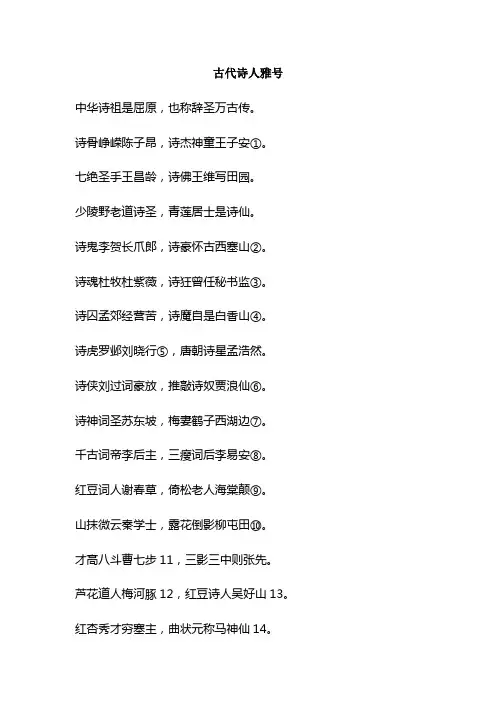 古代诗人雅号

中华诗祖是屈原，也称辞圣万古传。

诗骨峥嵘陈子昂，诗杰神童王子安①。

七绝圣手王昌龄，诗佛王维写田园。

少陵野老道诗圣，青莲居士是诗仙。

诗鬼李贺长爪郎，诗豪怀古西塞山②。

诗魂杜牧杜紫薇，诗狂曾任秘书监③。

诗囚孟郊经营苦，诗魔自是白香山④。

诗虎罗邺刘晓行⑤，唐朝诗星孟浩然。

诗侠刘过词豪放，推敲诗奴贾浪仙⑥。

诗神词圣苏东坡，梅妻鹤子西湖边⑦。

千古词帝李后主，三瘦词后李易安⑧。

红豆词人谢春草，倚松老人海棠颠⑨。

山抹微云秦学士，露花倒影柳屯田⑩。

才高八斗曹七步 11，三影三中则张先。

芦花道人梅河豚 12，红豆诗人吴好山 13。

红杏秀才穷塞主，曲状元称马神仙 14。